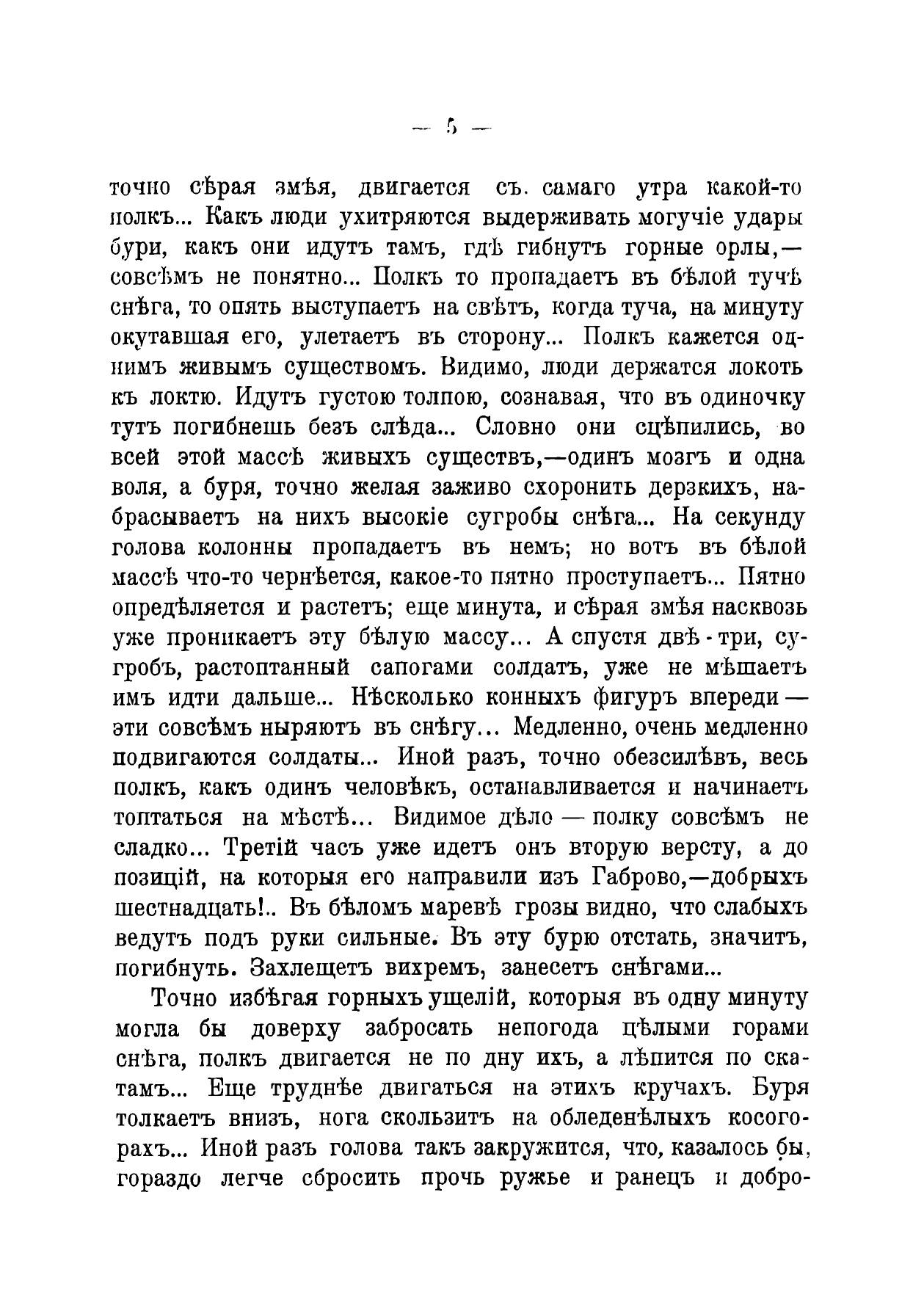 — 5 —

точно сѣрая змѣя, двигается съ. самаго утра какой-то полкъ... Какъ люди ухитряются выдерживать могучіе удары бури, какъ они идутъ тамъ, гдѣ гибнутъ горные орлы,— совсѣмъ не понятно... Полкъ то пропадаетъ въ бѣлой тучѣ снѣга, то опять выступаетъ на свѣтъ, когда туча, на минуту окутавшая его, улетаетъ въ сторону... Полкъ кажется однимъ живымъ существомъ. Видимо, люди держатся локоть къ локтю. Идутъ густою толпою, сознавая, что въ одиночку тутъ погибнешь безъ слѣда... Словно они сцѣпились, во всей этой массѣ живыхъ существъ,—одинъ мозгъ и одна воля, а буря, точно желая заживо схоронить дерзкихъ, набрасываетъ на нихъ высокіе сугробы снѣга... На секунду голова колонны пропадаетъ въ немъ; но вотъ въ бѣлой массѣ что-то чернѣется, какое-то пятно проступаетъ... Пятно опредѣляется и растетъ; еще минута, и сѣрая змѣя насквозь уже проникаетъ эту бѣлую массу... А спустя двѣ - три, сугробъ, растоптанный сапогами солдатъ, уже не мѣшаетъ имъ идти дальше... Нѣсколько конныхъ фигуръ впереди — эти совсѣмъ ныряютъ въ снѣгу... Медленно, очень медленно подвигаются солдаты... Иной разъ, точно обезсилѣвъ, весь полкъ, какъ одинъ человѣкъ, останавливается и начинаетъ топтаться на мѣстѣ... Видимое дѣло — полку совсѣмъ не сладко... Третій часъ уже идетъ онъ вторую версту, а до позицій, на которыя его направили изъ Габрово,—добрыхъ шестнадцать!.. Въ бѣломъ маревѣ грозы видно, что слабыхъ ведутъ подъ руки сильные. Въ эту бурю отстать, значитъ, погибнуть. Захлещетъ вихремъ, занесетъ снѣгами...

Точно избѣгая горныхъ ущелій, которыя въ одну минуту могла бы доверху забросать непогода цѣлыми горами снѣга, полкъ двигается не по дну ихъ, а лѣпится по скатамъ... Еще труднѣе двигаться на этихъ кручахъ. Буря толкаетъ внизъ, нога скользитъ на обледенѣлыхъ косогорахъ... Иной разъ голова такъ закружится, что, казалось бы, гораздо легче сбросить прочь ружье и ранецъ и добро-